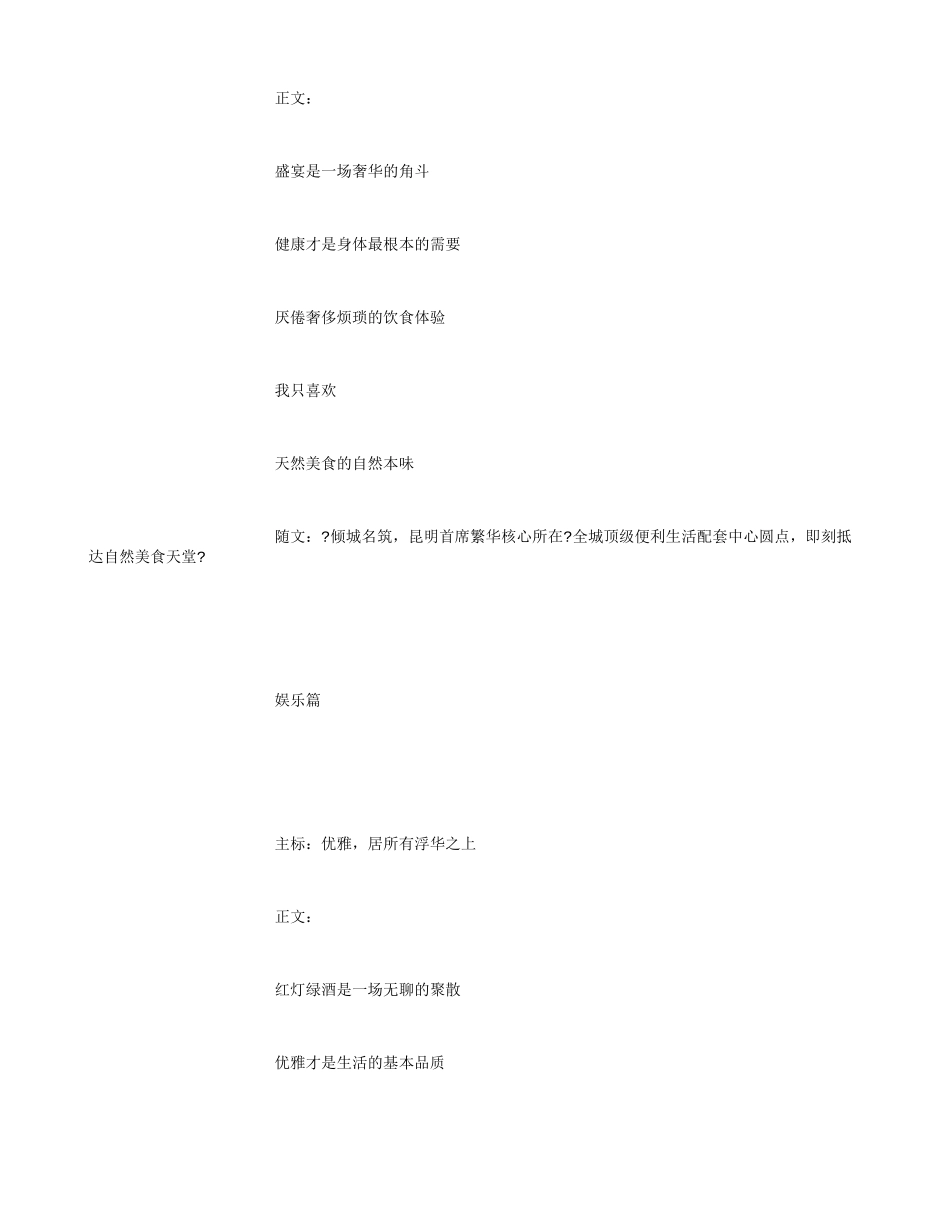 正文：

盛宴是一场奢华的角斗

健康才是身体最根本的需要

厌倦奢侈烦琐的饮食体验

我只喜欢

天然美食的自然本味

随文：?倾城名筑，昆明首席繁华核心所在?全城顶级便利生活配套中心圆点，即刻抵达自然美食天堂?

娱乐篇

主标：优雅，居所有浮华之上

正文：

红灯绿酒是一场无聊的聚散

优雅才是生活的基本品质